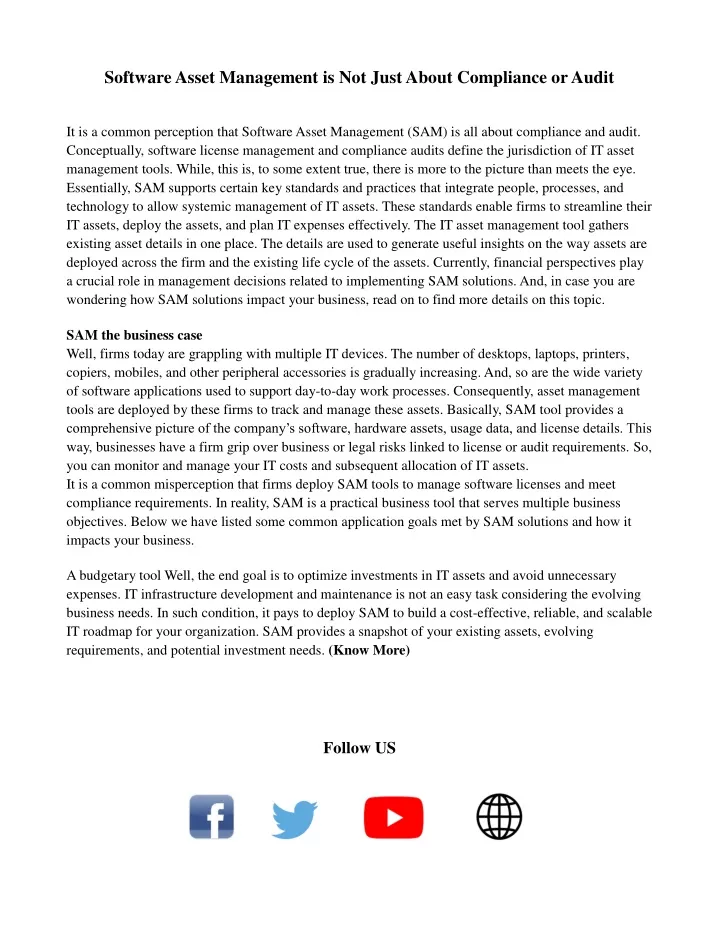 Software Asset Management is Not Just About Compliance or Audit

It is a common perception that Software Asset Management (SAM) is all about compliance and audit. Conceptually, software license management and compliance audits define the jurisdiction of IT asset management tools. While, this is, to some extent true, there is more to the picture than meets the eye. Essentially, SAM supports certain key standards and practices that integrate people, processes, and technology to allow systemic management of IT assets. These standards enable firms to streamline their IT assets, deploy the assets, and plan IT expenses effectively. The IT asset management tool gathers existing asset details in one place. The details are used to generate useful insights on the way assets are deployed across the firm and the existing life cycle of the assets. Currently, financial perspectives play a crucial role in management decisions related to implementing SAM solutions. And, in case you are wondering how SAM solutions impact your business, read on to find more details on this topic.

SAM the business case
Well, firms today are grappling with multiple IT devices. The number of desktops, laptops, printers, copiers, mobiles, and other peripheral accessories is gradually increasing. And, so are the wide variety of software applications used to support day-to-day work processes. Consequently, asset management tools are deployed by these firms to track and manage these assets. Basically, SAM tool provides a comprehensive picture of the company's software, hardware assets, usage data, and license details. This way, businesses have a firm grip over business or legal risks linked to license or audit requirements. So, you can monitor and manage your IT costs and subsequent allocation of IT assets.
It is a common misperception that firms deploy SAM tools to manage software licenses and meet compliance requirements. In reality, SAM is a practical business tool that serves multiple business objectives. Below we have listed some common application goals met by SAM solutions and how it impacts your business.

A budgetary tool Well, the end goal is to optimize investments in IT assets and avoid unnecessary expenses. IT infrastructure development and maintenance is not an easy task considering the evolving business needs. In such condition, it pays to deploy SAM to build a cost-effective, reliable, and scalable IT roadmap for your organization. SAM provides a snapshot of your existing assets, evolving requirements, and potential investment needs. (Know More)

Follow US